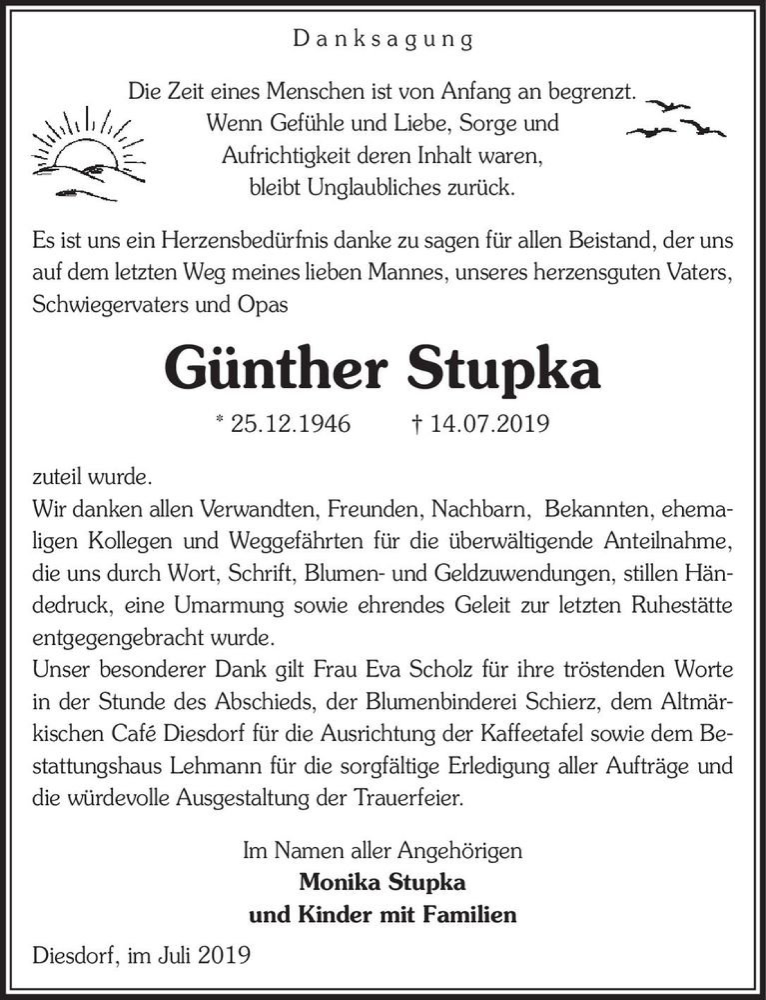 Danksagung

Die Zeit eines Menschen ist von Anfang an begrenzt. Wenn Gefühle und Liebe, Sorge und Aufrichtigkeit deren Inhalt waren, bleibt Unglaubliches zurück.

Es ist uns ein Herzensbedürfnis danke zu sagen für allen Beistand, der uns auf dem letzten Weg meines lieben Mannes, unseres herzensguten Vaters, Schwiegervaters und Opas

Günther Stupka

* 25.12.1946 † 14.07.2019

zuteil wurde.
Wir danken allen Verwandten, Freunden, Nachbarn, Bekannten, ehemaligen Kollegen und Weggefährten für die überwältigende Anteilnahme, die uns durch Wort, Schrift, Blumen- und Geldzuwendungen, stillen Händedruck, eine Umarmung sowie ehrendes Geleit zur letzten Ruhestätte entgegengebracht wurde.
Unser besonderer Dank gilt Frau Eva Scholz für ihre tröstenden Worte in der Stunde des Abschieds, der Blumenbinderei Schierz, dem Altmärkischen Café Diesdorf für die Ausrichtung der Kaffeetafel sowie dem Bestattungshaus Lehmann für die sorgfältige Erledigung aller Aufträge und die würdevolle Ausgestaltung der Trauerfeier.

Im Namen aller Angehörigen
Monika Stupka
und Kinder mit Familien

Diesdorf, im Juli 2019